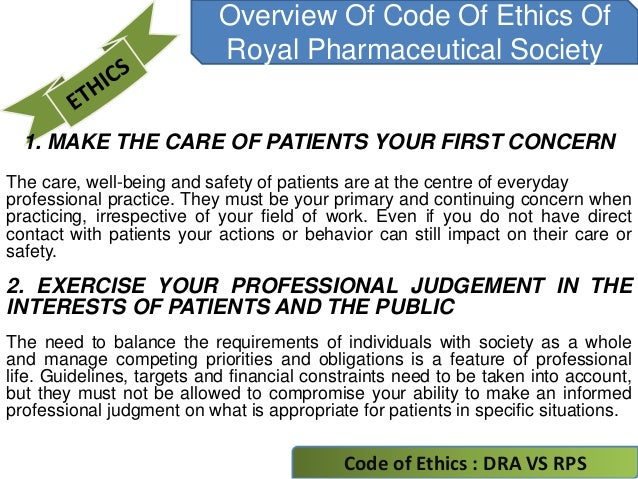 ETHICS

Overview Of Code Of Ethics Of Royal Pharmaceutical Society

1. MAKE THE CARE OF PATIENTS YOUR FIRST CONCERN

The care, well-being and safety of patients are at the centre of everyday professional practice. They must be your primary and continuing concern when practicing, irrespective of your field of work. Even if you do not have direct contact with patients your actions or behavior can still impact on their care or safety.

2. EXERCISE YOUR PROFESSIONAL JUDGEMENT IN THE INTERESTS OF PATIENTS AND THE PUBLIC

The need to balance the requirements of individuals with society as a whole and manage competing priorities and obligations is a feature of professional life. Guidelines, targets and financial constraints need to be taken into account, but they must not be allowed to compromise your ability to make an informed professional judgment on what is appropriate for patients in specific situations.

Code of Ethics : DRA VS RPS